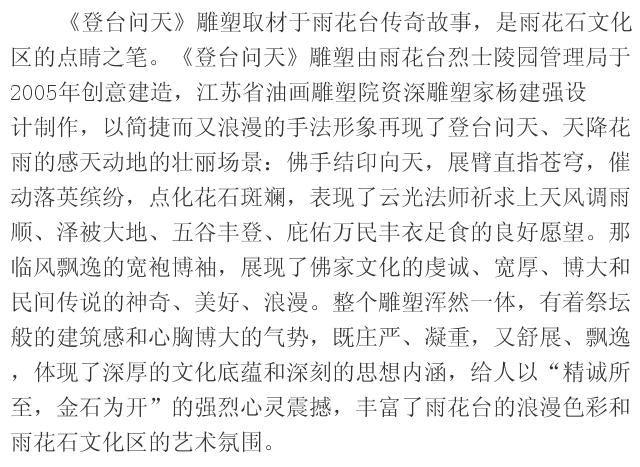 《登台问天》雕塑取材于雨花台传奇故事，是雨花石文化区的点睛之笔。《登台问天》雕塑由雨花台烈士陵园管理局于2005年创意建造，江苏省油画雕塑院资深雕塑家杨建强设计制作，以简捷而又浪漫的手法形象再现了登台问天、天降花雨的感天动地的壮丽场景：佛手结印向天，展臂直指苍穹，催动落英缤纷，点化花石斑斓，表现了云光法师祈求上天风调雨顺、泽被大地、五谷丰登、庇佑万民丰衣足食的良好愿望。那临风飘逸的宽袍博袖，展现了佛家文化的虔诚、宽厚、博大和民间传说的神奇、美好、浪漫。整个雕塑浑然一体，有着祭坛般的建筑感和心胸博大的气势，既庄严、凝重，又舒展、飘逸，体现了深厚的文化底蕴和深刻的思想内涵，给人以“精诚所至，金石为开”的强烈心灵震撼，丰富了雨花台的浪漫色彩和雨花石文化区的艺术氛围。